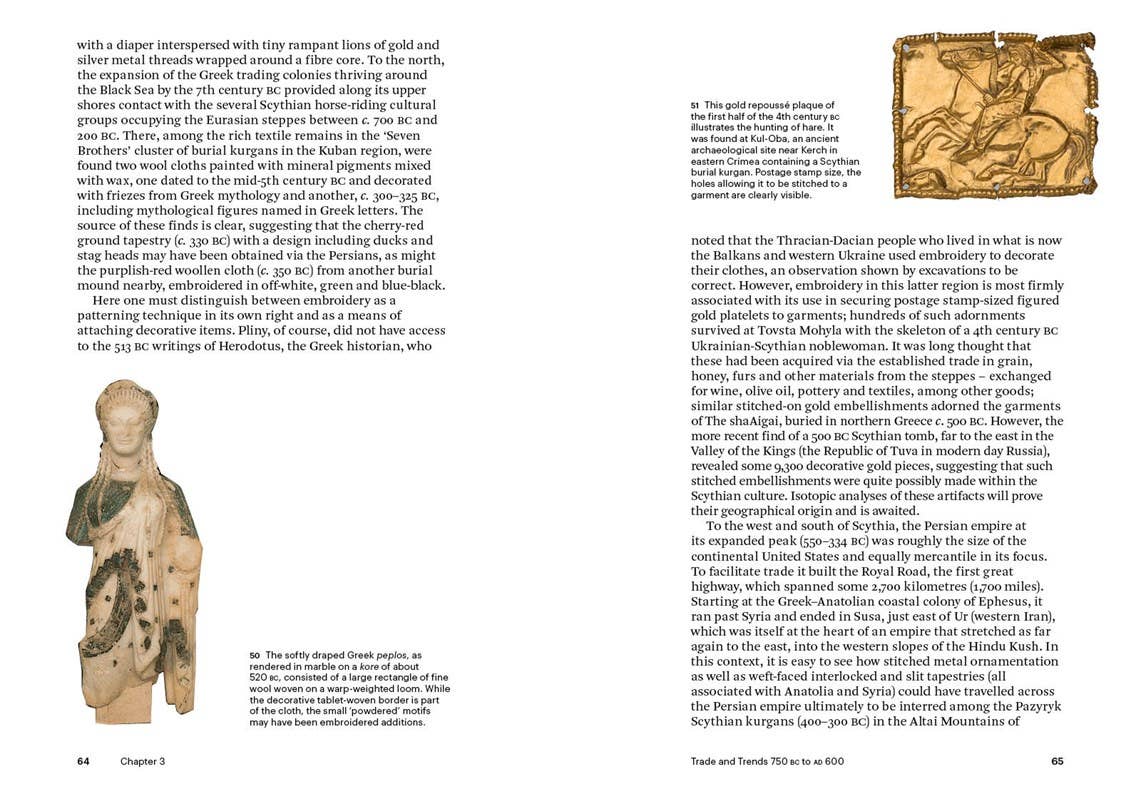 with a diaper interspersed with tiny rampant lions of gold and silver metal threads wrapped around a fibre core. To the north, the expansion of the Greek trading colonies thriving around the Black Sea by the 7th century BC provided along its upper shores contact with the several Scythian horse-riding cultural groups occupying the Eurasian steppes between c. 700 BC and 200 BC. There, among the rich textile remains in the 'Seven Brothers' cluster of burial kurgans in the Kuban region, were found two wool cloths painted with mineral pigments mixed with wax, one dated to the mid-5th century BC and decorated with friezes from Greek mythology and another, c. 300–325 BC, including mythological figures named in Greek letters. The source of these finds is clear, suggesting that the cherry-red ground tapestry (c. 330 BC) with a design including ducks and stag heads may have been obtained via the Persians, as might the purplish-red woollen cloth (c. 350 BC) from another burial mound nearby, embroidered in off-white, green and blue-black.

Here one must distinguish between embroidery as a patterning technique in its own right and as a means of attaching decorative items. Pliny, of course, did not have access to the 513 BC writings of Herodotus, the Greek historian, who

50 The softly draped Greek peplos, as rendered in marble on a kore of about 520 BC, consisted of a large rectangle of fine wool woven on a warp-weighted loom. While the decorative tablet-woven border is part of the cloth, the small 'powdered' motifs may have been embroidered additions.

64 Chapter 3

51 This gold repoussé plaque of the first half of the 4th century BC illustrates the hunting of hare. It was found at Kul-Oba, an ancient archaeological site near Kerch in eastern Crimea containing a Scythian burial kurgan. Postage stamp size, the holes allowing it to be stitched to a garment are clearly visible.

noted that the Thracian-Dacian people who lived in what is now the Balkans and western Ukraine used embroidery to decorate their clothes, an observation shown by excavations to be correct. However, embroidery in this latter region is most firmly associated with its use in securing postage stamp-sized figured gold platelets to garments; hundreds of such adornments survived at Tovsta Mohyla with the skeleton of a 4th century BC Ukrainian-Scythian noblewoman. It was long thought that these had been acquired via the established trade in grain, honey, furs and other materials from the steppes – exchanged for wine, olive oil, pottery and textiles, among other goods; similar stitched-on gold embellishments adorned the garments of The shaAigai, buried in northern Greece c. 500 BC. However, the more recent find of a 500 BC Scythian tomb, far to the east in the Valley of the Kings (the Republic of Tuva in modern day Russia), revealed some 9,300 decorative gold pieces, suggesting that such stitched embellishments were quite possibly made within the Scythian culture. Isotopic analyses of these artifacts will prove their geographical origin and is awaited.

To the west and south of Scythia, the Persian empire at its expanded peak (550–334 BC) was roughly the size of the continental United States and equally mercantile in its focus. To facilitate trade it built the Royal Road, the first great highway, which spanned some 2,700 kilometres (1,700 miles). Starting at the Greek–Anatolian coastal colony of Ephesus, it ran past Syria and ended in Susa, just east of Ur (western Iran), which was itself at the heart of an empire that stretched as far again to the east, into the western slopes of the Hindu Kush. In this context, it is easy to see how stitched metal ornamentation as well as weft-faced interlocked and slit tapestries (all associated with Anatolia and Syria) could have travelled across the Persian empire ultimately to be interred among the Pazyryk Scythian kurgans (400–300 BC) in the Altai Mountains of

Trade and Trends 750 BC to AD 600 65